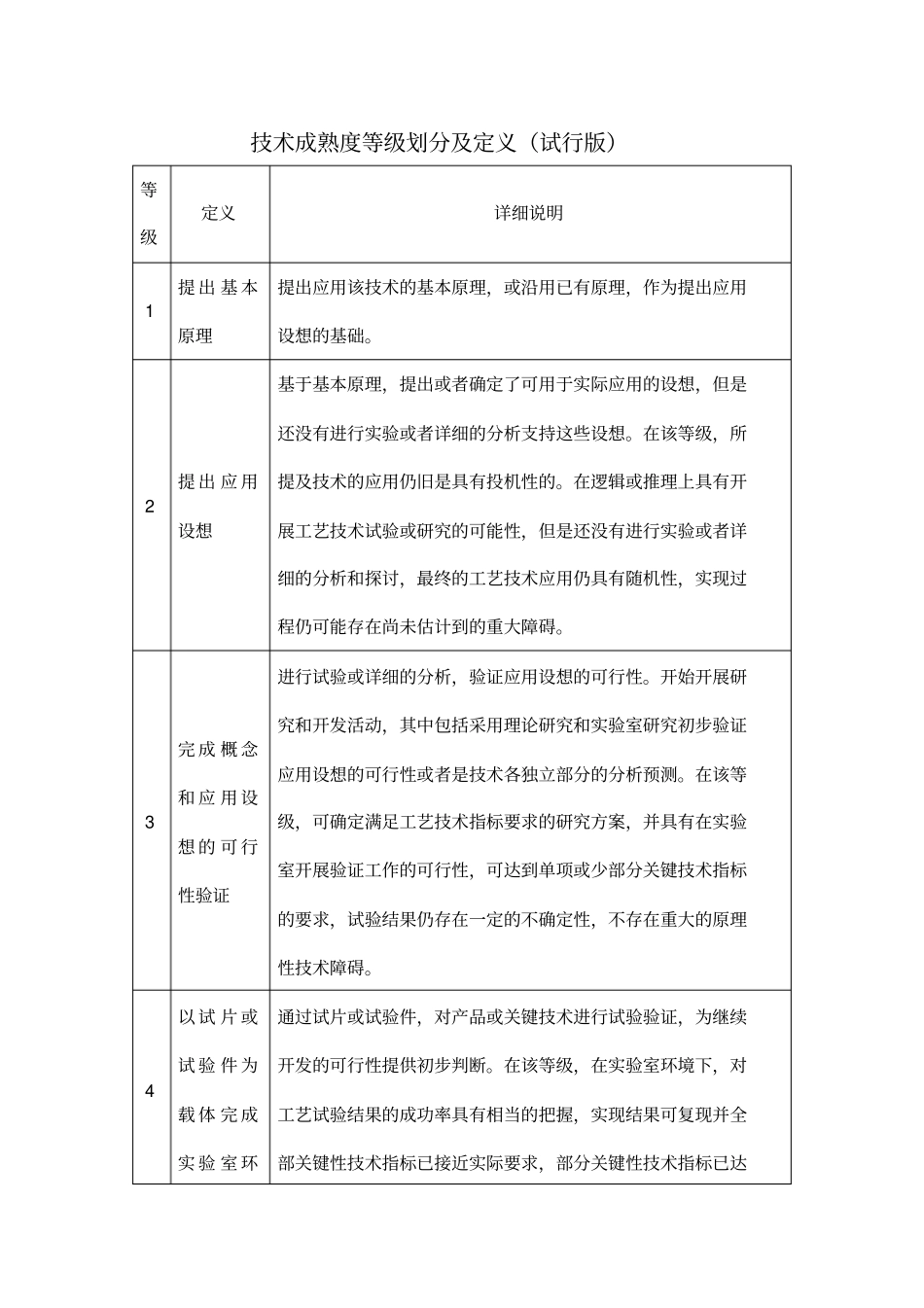 技术成熟度等级划分及定义（试行版）

| 等级 | 定义 | 详细说明 |
|---|---|---|
| 1 | 提出基本原理 | 提出应用该技术的基本原理，或沿用已有原理，作为提出应用设想的基础。 |
| 2 | 提出应用设想 | 基于基本原理，提出或者确定了可用于实际应用的设想，但是还没有进行实验或者详细的分析支持这些设想。在该等级，所提及技术的应用仍旧是具有投机性的。在逻辑或推理上具有开展工艺技术试验或研究的可能性，但是还没有进行实验或者详细的分析和探讨，最终的工艺技术应用仍具有随机性，实现过程仍可能存在尚未估计到的重大障碍。 |
| 3 | 完成概念和应用设想的可行性验证 | 进行试验或详细的分析，验证应用设想的可行性。开始开展研究和开发活动，其中包括采用理论研究和实验室研究初步验证应用设想的可行性或者是技术各独立部分的分析预测。在该等级，可确定满足工艺技术指标要求的研究方案，并具有在实验室开展验证工作的可行性，可达到单项或少部分关键技术指标的要求，试验结果仍存在一定的不确定性，不存在重大的原理性技术障碍。 |
| 4 | 以试片或试验件为载体完成实验室环 | 通过试片或试验件，对产品或关键技术进行试验验证，为继续开发的可行性提供初步判断。在该等级，在实验室环境下，对工艺试验结果的成功率具有相当的把握，实现结果可复现并全部关键性技术指标已接近实际要求，部分关键性技术指标已达 |